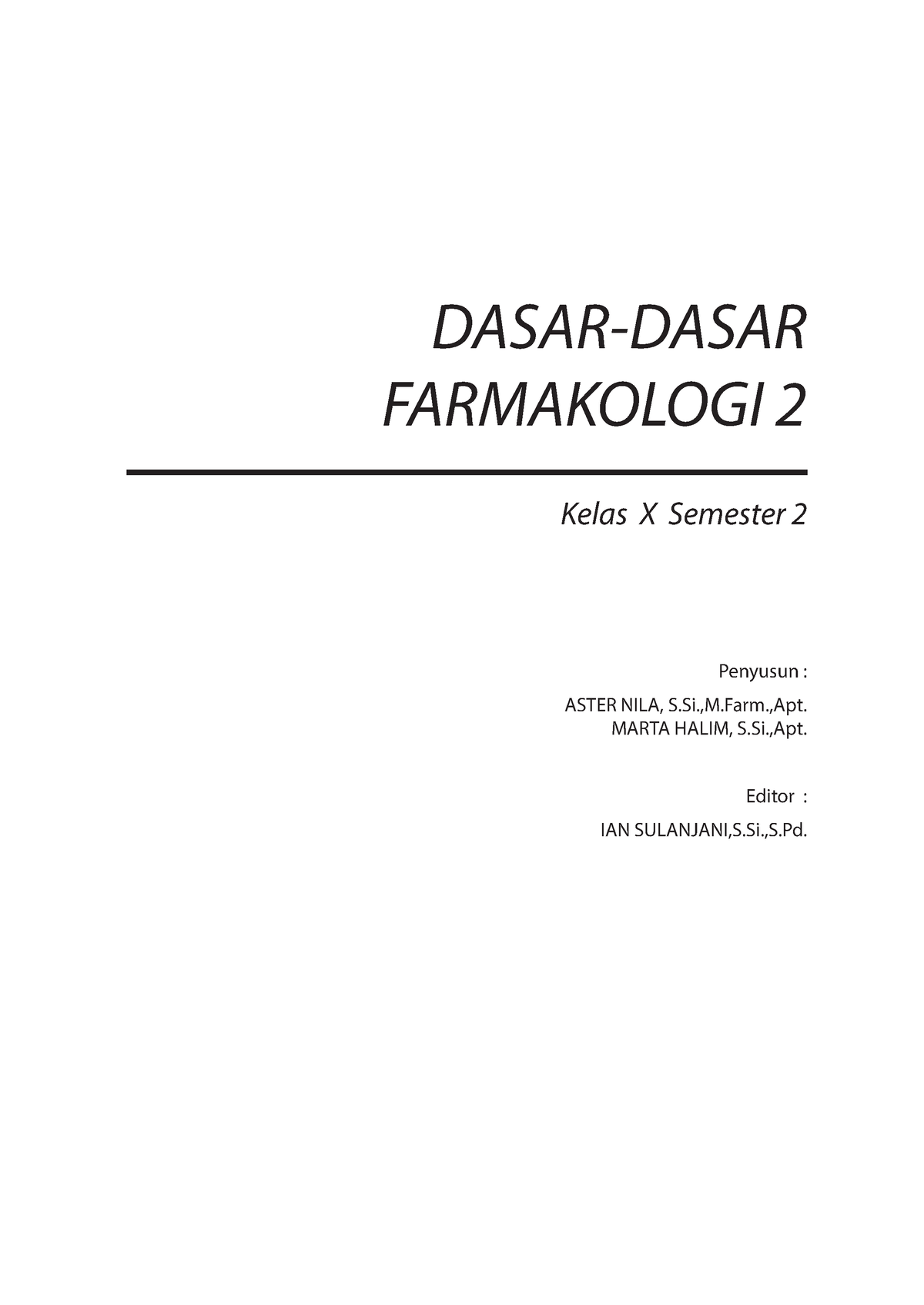 DASAR-DASAR FARMAKOLOGI 2

Kelas X Semester 2

Penyusun :

ASTER NILA, S.Si.,M.Farm.,Apt.
MARTA HALIM, S.Si.,Apt.

Editor :

IAN SULANJANI,S.Si.,S.Pd.